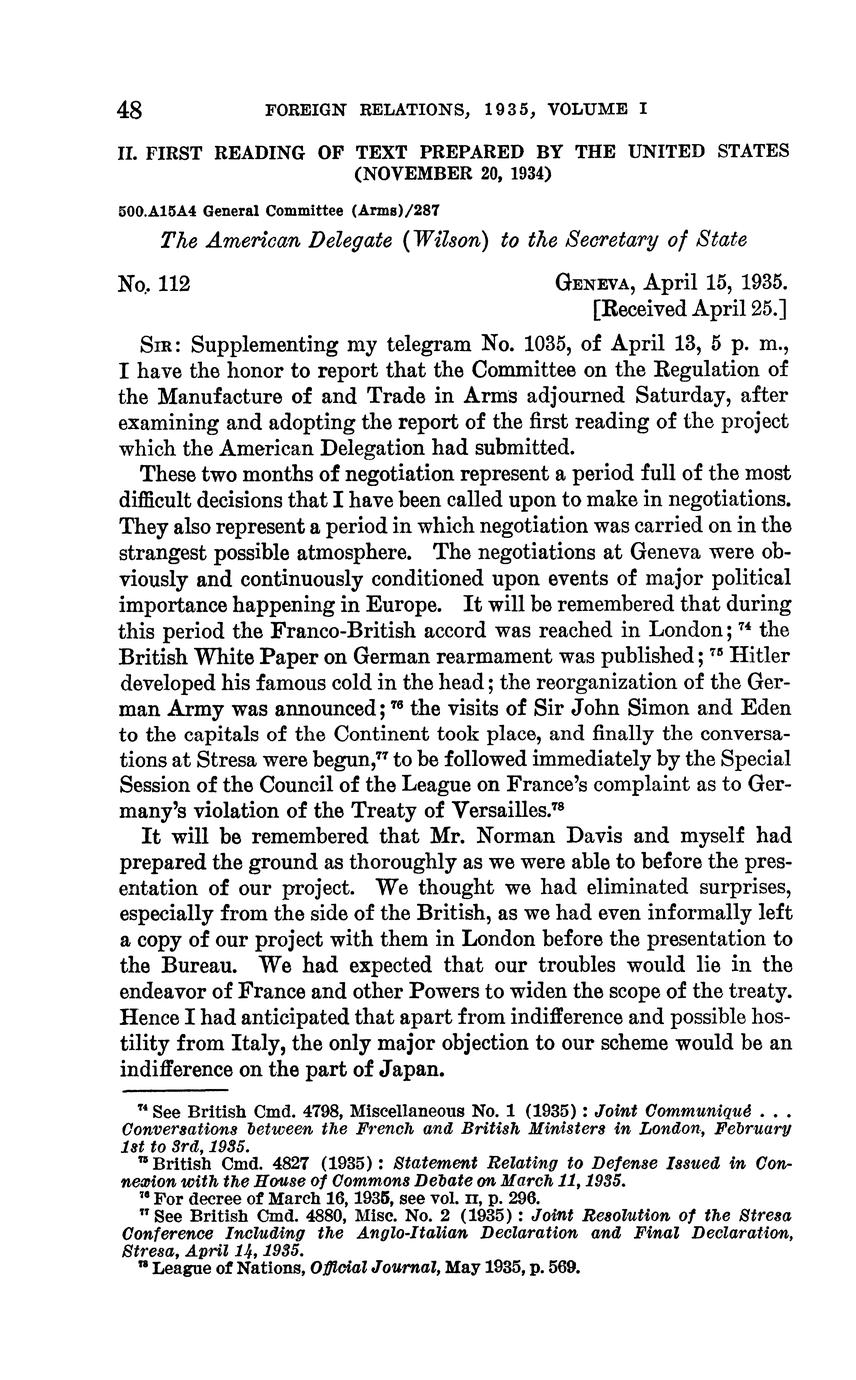 48 FOREIGN RELATIONS, 1935, VOLUME I

II. FIRST READING OF TEXT PREPARED BY THE UNITED STATES (NOVEMBER 20, 1934)

500.A15A4 General Committee (Arms)/287

The American Delegate (Wilson) to the Secretary of State

No. 112

GENEVA, April 15, 1935.
[Received April 25.]

SIR: Supplementing my telegram No. 1035, of April 13, 5 p. m., I have the honor to report that the Committee on the Regulation of the Manufacture of and Trade in Arms adjourned Saturday, after examining and adopting the report of the first reading of the project which the American Delegation had submitted.

These two months of negotiation represent a period full of the most difficult decisions that I have been called upon to make in negotiations. They also represent a period in which negotiation was carried on in the strangest possible atmosphere. The negotiations at Geneva were obviously and continuously conditioned upon events of major political importance happening in Europe. It will be remembered that during this period the Franco-British accord was reached in London;$^{74}$ the British White Paper on German rearmament was published;$^{75}$ Hitler developed his famous cold in the head; the reorganization of the German Army was announced;$^{76}$ the visits of Sir John Simon and Eden to the capitals of the Continent took place, and finally the conversations at Stresa were begun,$^{77}$ to be followed immediately by the Special Session of the Council of the League on France's complaint as to Germany's violation of the Treaty of Versailles.$^{78}$

It will be remembered that Mr. Norman Davis and myself had prepared the ground as thoroughly as we were able to before the presentation of our project. We thought we had eliminated surprises, especially from the side of the British, as we had even informally left a copy of our project with them in London before the presentation to the Bureau. We had expected that our troubles would lie in the endeavor of France and other Powers to widen the scope of the treaty. Hence I had anticipated that apart from indifference and possible hostility from Italy, the only major objection to our scheme would be an indifference on the part of Japan.

$^{74}$ See British Cmd. 4798, Miscellaneous No. 1 (1935): Joint Communiqué . . . Conversations between the French and British Ministers in London, February 1st to 3rd, 1935.
$^{75}$ British Cmd. 4827 (1935): Statement Relating to Defense Issued in Connexion with the House of Commons Debate on March 11, 1935.
$^{76}$ For decree of March 16, 1935, see vol. II, p. 296.
$^{77}$ See British Cmd. 4880, Misc. No. 2 (1935): Joint Resolution of the Stresa Conference Including the Anglo-Italian Declaration and Final Declaration, Stresa, April 14, 1935.
$^{78}$ League of Nations, Official Journal, May 1935, p. 569.